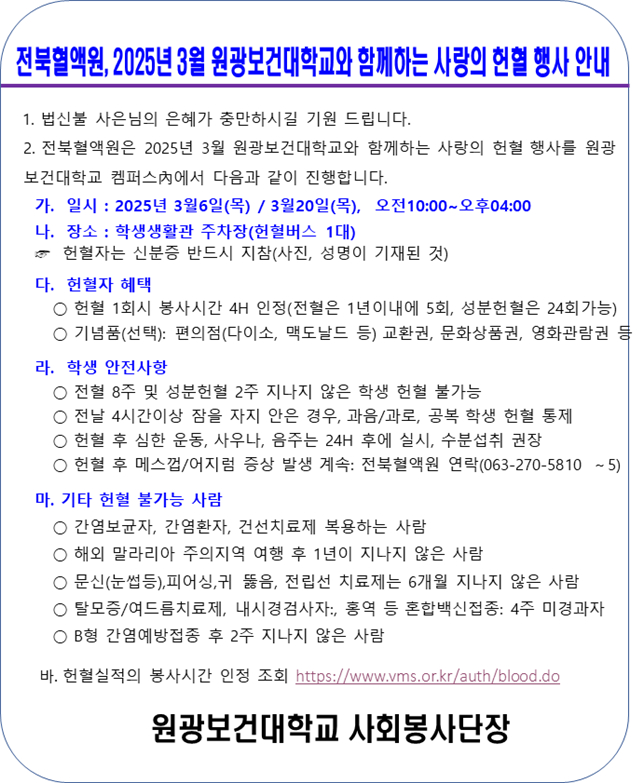 전북혈액원, 2025년 3월 원광보건대학교와 함께하는 사랑의 헌혈 행사 안내

1. 법신불 사은님의 은혜가 충만하시길 기원 드립니다.

2. 전북혈액원은 2025년 3월 원광보건대학교와 함께하는 사랑의 헌혈 행사를 원광보건대학교 켐퍼스內에서 다음과 같이 진행합니다.

가. 일시 : 2025년 3월6일(목) / 3월20일(목), 오전10:00~오후04:00

나. 장소 : 학생생활관 주차장(헌혈버스 1대)

☞ 헌혈자는 신분증 반드시 지참(사진, 성명이 기재된 것)

다. 헌혈자 혜택

○ 헌혈 1회시 봉사시간 4H 인정(전혈은 1년이내에 5회, 성분헌혈은 24회가능)

○ 기념품(선택): 편의점(다이소, 맥도날드 등) 교환권, 문화상품권, 영화관람권 등

라. 학생 안전사항

○ 전혈 8주 및 성분헌혈 2주 지나지 않은 학생 헌혈 불가능

○ 전날 4시간이상 잠을 자지 안은 경우, 과음/과로, 공복 학생 헌혈 통제

○ 헌혈 후 심한 운동, 사우나, 음주는 24H 후에 실시, 수분섭취 권장

○ 헌혈 후 메스껍/어지럼 증상 발생 계속: 전북혈액원 연락(063-270-5810 ~5)

마. 기타 헌혈 불가능 사람

○ 간염보균자, 간염환자, 건선치료제 복용하는 사람

○ 해외 말라리아 주의지역 여행 후 1년이 지나지 않은 사람

○ 문신(눈썹등),피어싱,귀 뚫음, 전립선 치료제는 6개월 지나지 않은 사람

○ 탈모증/여드름치료제, 내시경검사자:, 홍역 등 혼합백신접종: 4주 미경과자

○ B형 간염예방접종 후 2주 지나지 않은 사람

바. 헌혈실적의 봉사시간 인정 조회 https://www.vms.or.kr/auth/blood.do

원광보건대학교 사회봉사단장